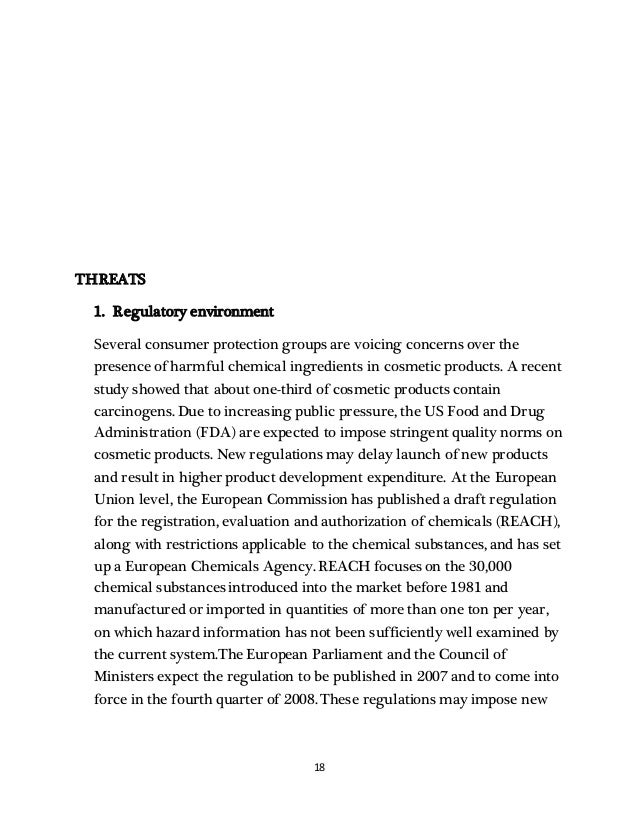 THREATS

1. Regulatory environment

Several consumer protection groups are voicing concerns over the presence of harmful chemical ingredients in cosmetic products. A recent study showed that about one-third of cosmetic products contain carcinogens. Due to increasing public pressure, the US Food and Drug Administration (FDA) are expected to impose stringent quality norms on cosmetic products. New regulations may delay launch of new products and result in higher product development expenditure. At the European Union level, the European Commission has published a draft regulation for the registration, evaluation and authorization of chemicals (REACH), along with restrictions applicable to the chemical substances, and has set up a European Chemicals Agency. REACH focuses on the 30,000 chemical substances introduced into the market before 1981 and manufactured or imported in quantities of more than one ton per year, on which hazard information has not been sufficiently well examined by the current system.The European Parliament and the Council of Ministers expect the regulation to be published in 2007 and to come into force in the fourth quarter of 2008. These regulations may impose new

18